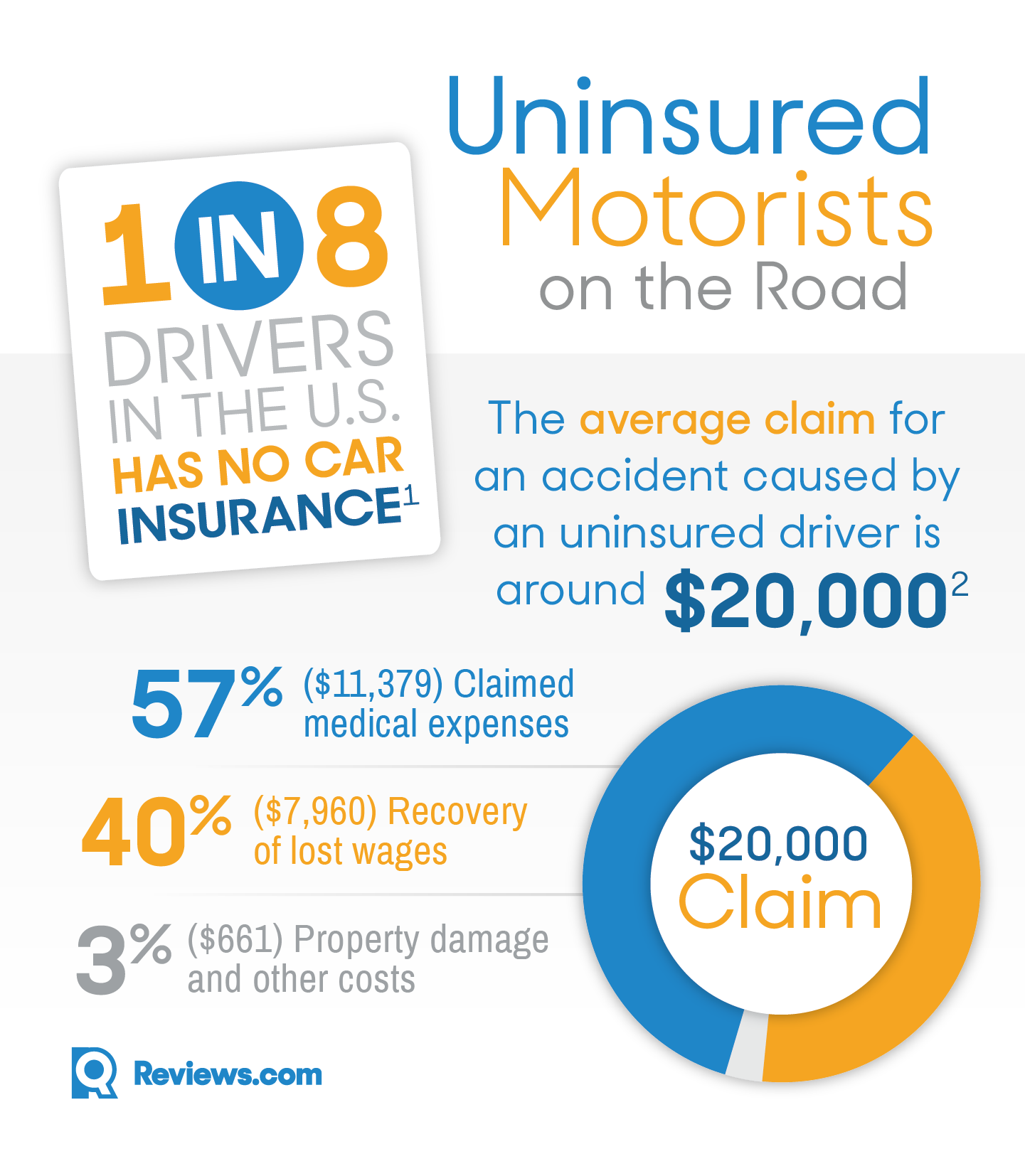 Uninsured Motorists on the Road

1 IN 8 DRIVERS IN THE U.S. HAS NO CAR INSURANCE$^1$

The average claim for an accident caused by an uninsured driver is around $20,000$^2$

57% ($11,379) Claimed medical expenses

40% ($7,960) Recovery of lost wages

3% ($661) Property damage and other costs

$20,000 Claim

Reviews.com